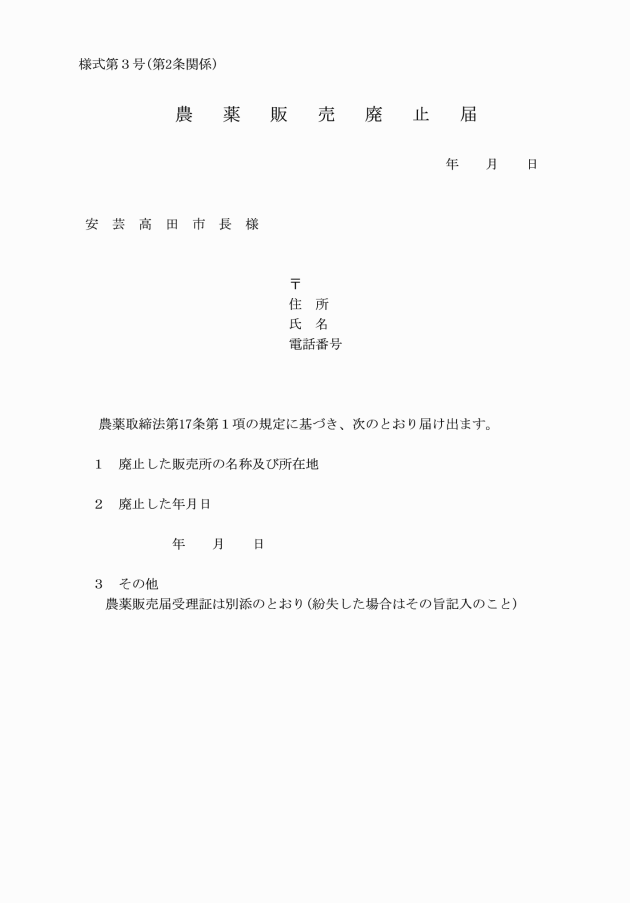 様式第３号（第2条関係）

農　薬　販　売　廃　止　届

年　　月　　日

安　芸　高　田　市　長　様

〒
住　所
氏　名
電話番号

農薬取締法第17条第１項の規定に基づき、次のとおり届け出ます。

１　廃止した販売所の名称及び所在地

２　廃止した年月日

年　　月　　日

３　その他
農薬販売届受理証は別添のとおり（紛失した場合はその旨記入のこと）